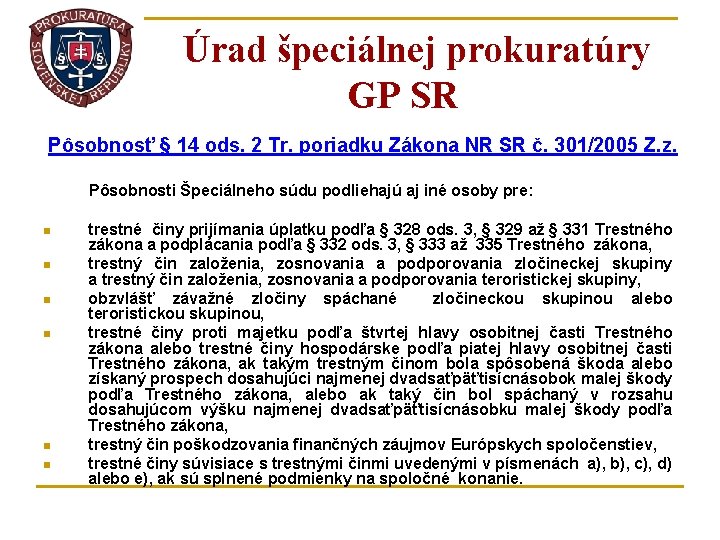 PROKURATÚRA SLOVENSKEJ REPUBLIKY

Úrad špeciálnej prokuratúry GP SR

Pôsobnosť § 14 ods. 2 Tr. poriadku Zákona NR SR č. 301/2005 Z.z.

Pôsobnosti Špeciálneho súdu podliehajú aj iné osoby pre:

- trestné činy prijímania úplatku podľa § 328 ods. 3, § 329 až § 331 Trestného zákona a podplácania podľa § 332 ods. 3, § 333 až 335 Trestného zákona,
- trestný čin založenia, zosnovania a podporovania zločineckej skupiny a trestný čin založenia, zosnovania a podporovania teroristickej skupiny,
- obzvlášť závažné zločiny spáchané zločineckou skupinou alebo teroristickou skupinou,
- trestné činy proti majetku podľa štvrtej hlavy osobitnej časti Trestného zákona alebo trestné činy hospodárske podľa piatej hlavy osobitnej časti Trestného zákona, ak takým trestným činom bola spôsobená škoda alebo získaný prospech dosahujúci najmenej dvadsaťpäťtisícnásobok malej škody podľa Trestného zákona, alebo ak taký čin bol spáchaný v rozsahu dosahujúcom výšku najmenej dvadsaťpäťtisícnásobku malej škody podľa Trestného zákona,
- trestný čin poškodzovania finančných záujmov Európskych spoločenstiev,
- trestné činy súvisiace s trestnými činmi uvedenými v písmenách a), b), c), d) alebo e), ak sú splnené podmienky na spoločné konanie.